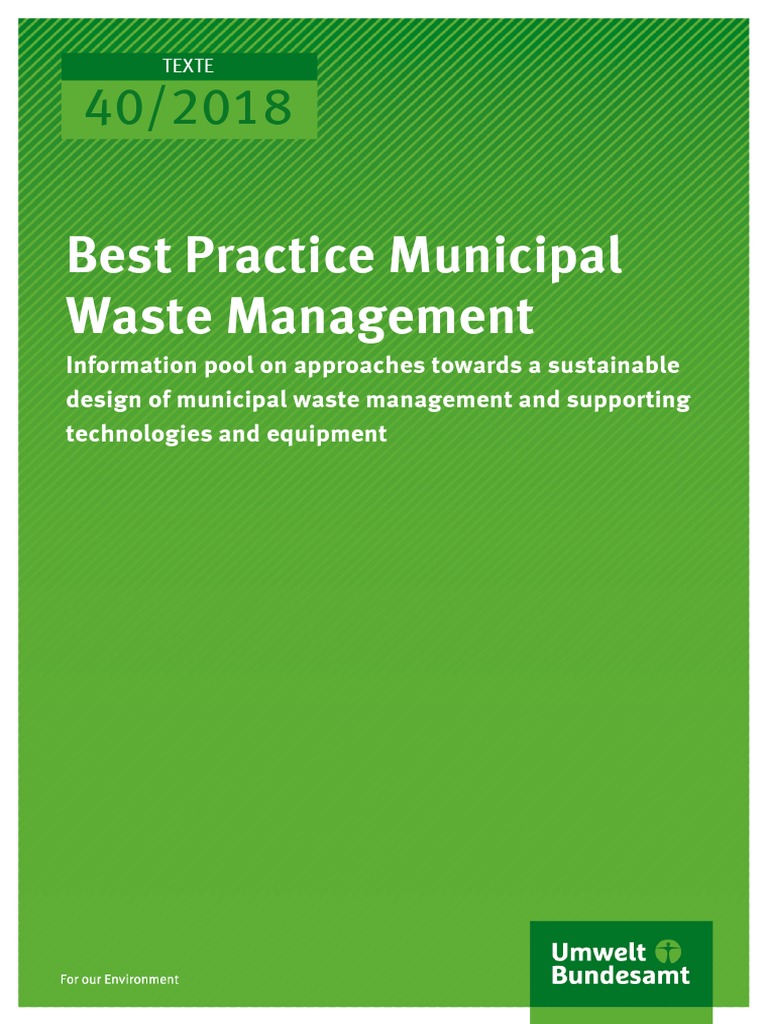 TEXTE

40/2018

Best Practice Municipal Waste Management

Information pool on approaches towards a sustainable design of municipal waste management and supporting technologies and equipment

For our Environment

Umwelt
Bundesamt